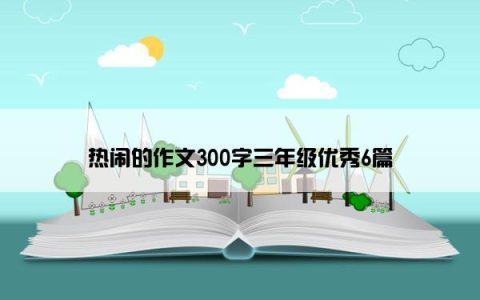 热闹的作文300字三年级优秀6篇